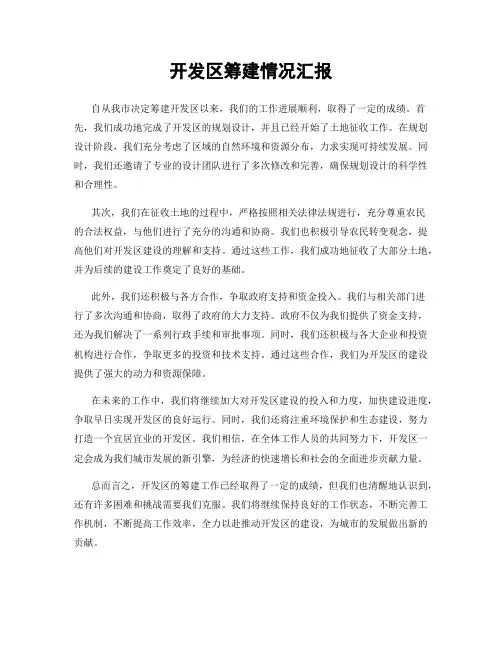 开发区筹建情况汇报

自从我市决定筹建开发区以来，我们的工作进展顺利，取得了一定的成绩。首先，我们成功地完成了开发区的规划设计，并且已经开始了土地征收工作。在规划设计阶段，我们充分考虑了区域的自然环境和资源分布，力求实现可持续发展。同时，我们还邀请了专业的设计团队进行了多次修改和完善，确保规划设计的科学性和合理性。

其次，我们在征收土地的过程中，严格按照相关法律法规进行，充分尊重农民的合法权益，与他们进行了充分的沟通和协商。我们也积极引导农民转变观念，提高他们对开发区建设的理解和支持。通过这些工作，我们成功地征收了大部分土地，并为后续的建设工作奠定了良好的基础。

此外，我们还积极与各方合作，争取政府支持和资金投入。我们与相关部门进行了多次沟通和协商，取得了政府的大力支持。政府不仅为我们提供了资金支持，还为我们解决了一系列行政手续和审批事项。同时，我们还积极与各大企业和投资机构进行合作，争取更多的投资和技术支持。通过这些合作，我们为开发区的建设提供了强大的动力和资源保障。

在未来的工作中，我们将继续加大对开发区建设的投入和力度，加快建设进度，争取早日实现开发区的良好运行。同时，我们还将注重环境保护和生态建设，努力打造一个宜居宜业的开发区。我们相信，在全体工作人员的共同努力下，开发区一定会成为我们城市发展的新引擎，为经济的快速增长和社会的全面进步贡献力量。

总而言之，开发区的筹建工作已经取得了一定的成绩，但我们也清醒地认识到，还有许多困难和挑战需要我们克服。我们将继续保持良好的工作状态，不断完善工作机制，不断提高工作效率，全力以赴推动开发区的建设，为城市的发展做出新的贡献。